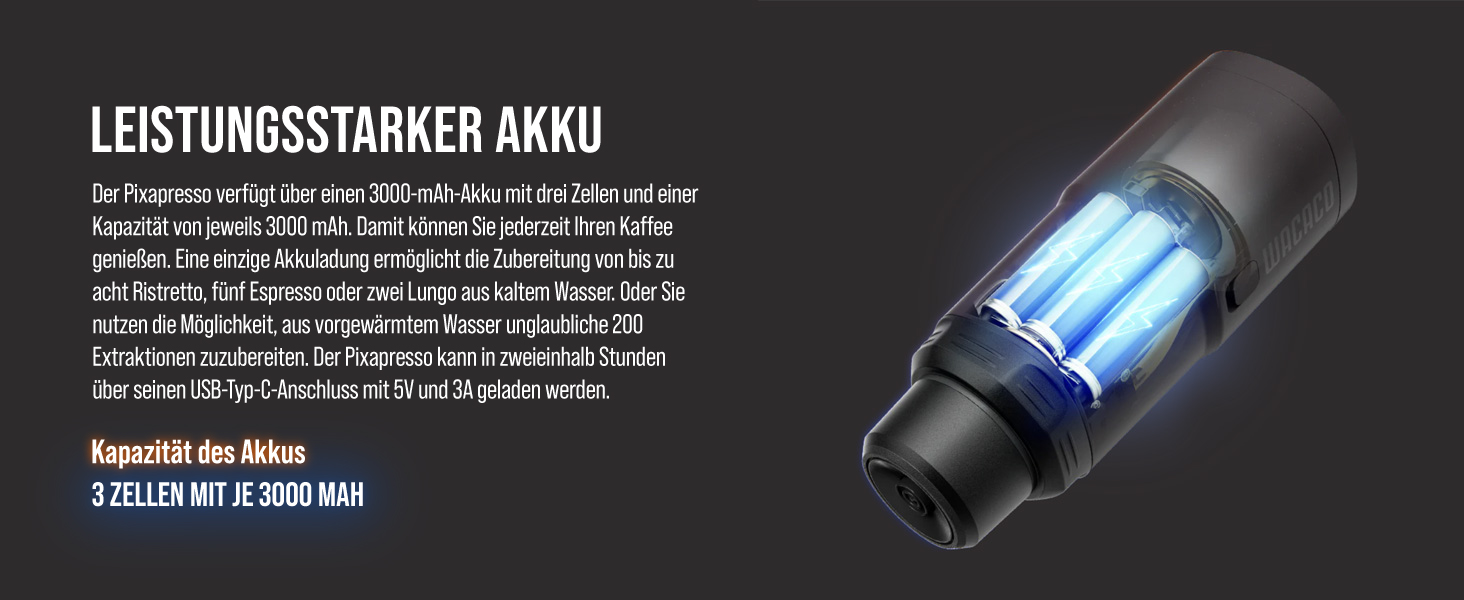 LEISTUNGSSTARKER AKKU

Der Pixapresso verfügt über einen 3000-mAh-Akku mit drei Zellen und einer Kapazität von jeweils 3000 mAh. Damit können Sie jederzeit Ihren Kaffee genießen. Eine einzige Akkuladung ermöglicht die Zubereitung von bis zu acht Ristretto, fünf Espresso oder zwei Lungo aus kaltem Wasser. Oder Sie nutzen die Möglichkeit, aus vorgewärmtem Wasser unglaubliche 200 Extraktionen zuzubereiten. Der Pixapresso kann in zweieinhalb Stunden über seinen USB-Typ-C-Anschluss mit 5V und 3A geladen werden.

Kapazität des Akkus
3 ZELLEN MIT JE 3000 MAH

WACACO